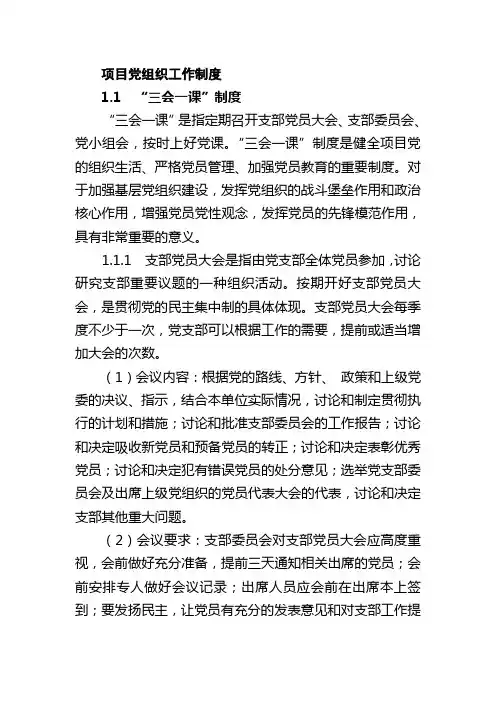 项目党组织工作制度

1.1 “三会一课”制度

“三会一课”是指定期召开支部党员大会、支部委员会、党小组会，按时上好党课。“三会一课”制度是健全项目党的组织生活、严格党员管理、加强党员教育的重要制度。对于加强基层党组织建设，发挥党组织的战斗堡垒作用和政治核心作用，增强党员党性观念，发挥党员的先锋模范作用，具有非常重要的意义。

1.1.1 支部党员大会是指由党支部全体党员参加，讨论研究支部重要议题的一种组织活动。按期开好支部党员大会，是贯彻党的民主集中制的具体体现。支部党员大会每季度不少于一次，党支部可以根据工作的需要，提前或适当增加大会的次数。

（1）会议内容：根据党的路线、方针、 政策和上级党委的决议、指示，结合本单位实际情况，讨论和制定贯彻执行的计划和措施；讨论和批准支部委员会的工作报告；讨论和决定吸收新党员和预备党员的转正；讨论和决定表彰优秀党员；讨论和决定犯有错误党员的处分意见；选举党支部委员会及出席上级党组织的党员代表大会的代表，讨论和决定支部其他重大问题。

（2）会议要求：支部委员会对支部党员大会应高度重视，会前做好充分准备，提前三天通知相关出席的党员；会前安排专人做好会议记录；出席人员应会前在出席本上签到；要发扬民主，让党员有充分的发表意见和对支部工作提